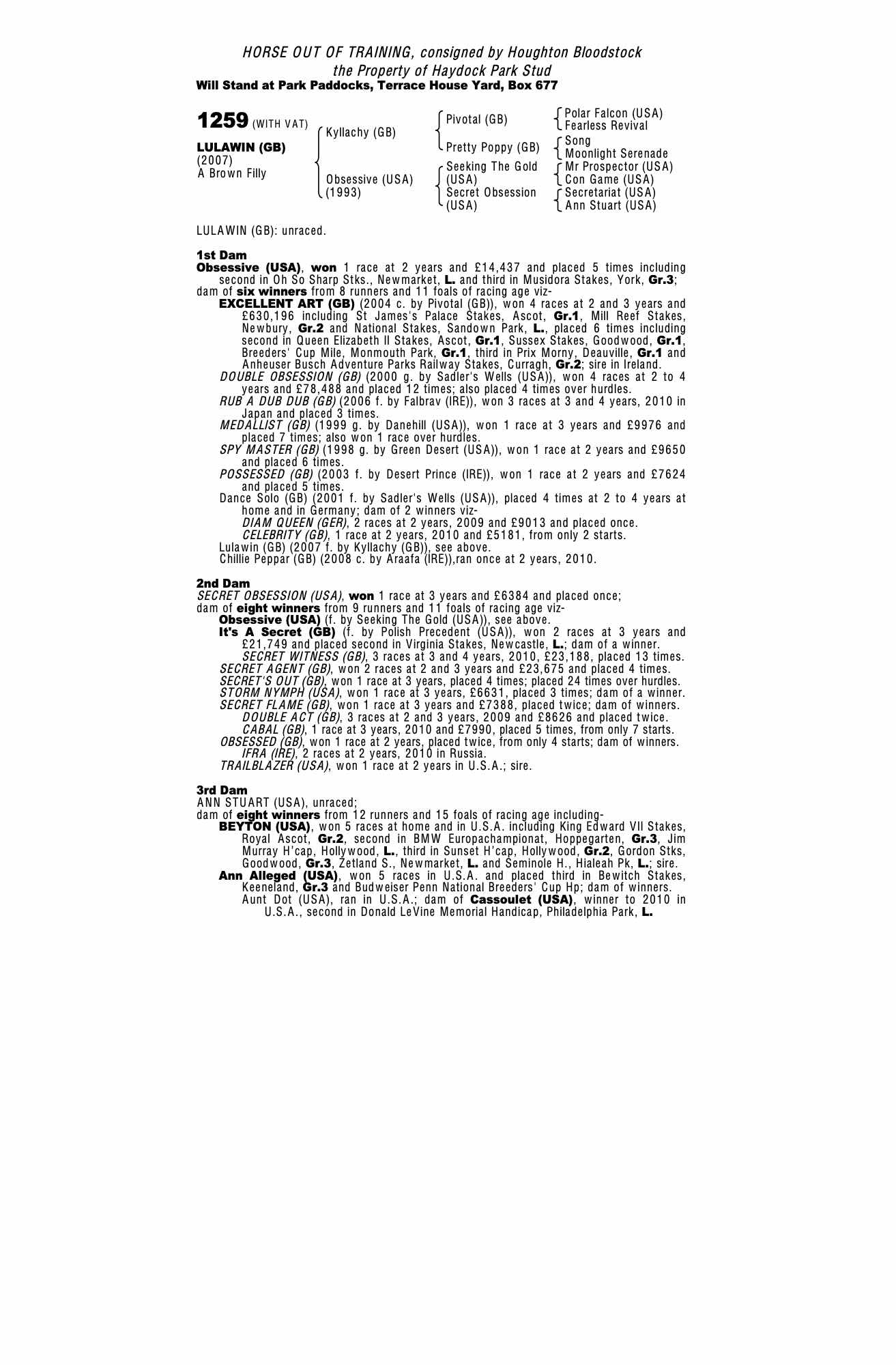 HORSE OUT OF TRAINING, consigned by Houghton Bloodstock
the Property of Haydock Park Stud
Will Stand at Park Paddocks, Terrace House Yard, Box 677

1259 (WITH VAT)

LULAWIN (GB)
(2007)
A Brown Filly

Kyllachy (GB)
Obsessive (USA)
(1993)

Pivotal (GB)
Pretty Poppy (GB)
Seeking The Gold (USA)
Secret Obsession (USA)

Polar Falcon (USA)
Fearless Revival
Song
Moonlight Serenade
Mr Prospector (USA)
Con Game (USA)
Secretariat (USA)
Ann Stuart (USA)

LULAWIN (GB): unraced.

1st Dam
Obsessive (USA), won 1 race at 2 years and £14,437 and placed 5 times including second in Oh So Sharp Stks., Newmarket, L. and third in Musidora Stakes, York, Gr.3;
dam of six winners from 8 runners and 11 foals of racing age viz-
EXCELLENT ART (GB) (2004 c. by Pivotal (GB)), won 4 races at 2 and 3 years and £630,196 including St James's Palace Stakes, Ascot, Gr.1, Mill Reef Stakes, Newbury, Gr.2 and National Stakes, Sandown Park, L., placed 6 times including second in Queen Elizabeth II Stakes, Ascot, Gr.1, Sussex Stakes, Goodwood, Gr.1, Breeders' Cup Mile, Monmouth Park, Gr.1, third in Prix Morny, Deauville, Gr.1 and Anheuser Busch Adventure Parks Railway Stakes, Curragh, Gr.2; sire in Ireland.
DOUBLE OBSESSION (GB) (2000 g. by Sadler's Wells (USA)), won 4 races at 2 to 4 years and £78,488 and placed 12 times; also placed 4 times over hurdles.
RUB A DUB DUB (GB) (2006 f. by Falbrav (IRE)), won 3 races at 3 and 4 years, 2010 in Japan and placed 3 times.
MEDALLIST (GB) (1999 g. by Danehill (USA)), won 1 race at 3 years and £9976 and placed 7 times; also won 1 race over hurdles.
SPY MASTER (GB) (1998 g. by Green Desert (USA)), won 1 race at 2 years and £9650 and placed 6 times.
POSSESSED (GB) (2003 f. by Desert Prince (IRE)), won 1 race at 2 years and £7624 and placed 5 times.
Dance Solo (GB) (2001 f. by Sadler's Wells (USA)), placed 4 times at 2 to 4 years at home and in Germany; dam of 2 winners viz-
DIAM QUEEN (GER), 2 races at 2 years, 2009 and £9013 and placed once.
CELEBRITY (GB), 1 race at 2 years, 2010 and £5181, from only 2 starts.
Lulawin (GB) (2007 f. by Kyllachy (GB)), see above.
Chillie Peppar (GB) (2008 c. by Araafa (IRE)),ran once at 2 years, 2010.

2nd Dam
SECRET OBSESSION (USA), won 1 race at 3 years and £6384 and placed once;
dam of eight winners from 9 runners and 11 foals of racing age viz-
Obsessive (USA) (f. by Seeking The Gold (USA)), see above.
It's A Secret (GB) (f. by Polish Precedent (USA)), won 2 races at 3 years and £21,749 and placed second in Virginia Stakes, Newcastle, L.; dam of a winner.
SECRET WITNESS (GB), 3 races at 3 and 4 years, 2010, £23,188, placed 13 times.
SECRET AGENT (GB), won 2 races at 2 and 3 years and £23,675 and placed 4 times.
SECRET'S OUT (GB), won 1 race at 3 years, placed 4 times; placed 24 times over hurdles.
STORM NYMPH (USA), won 1 race at 3 years, £6631, placed 3 times; dam of a winner.
SECRET FLAME (GB), won 1 race at 3 years and £7388, placed twice; dam of winners.
DOUBLE ACT (GB), 3 races at 2 and 3 years, 2009 and £8626 and placed twice.
CABAL (GB), 1 race at 3 years, 2010 and £7990, placed 5 times, from only 7 starts.
OBSESSED (GB), won 1 race at 2 years, placed twice, from only 4 starts; dam of winners.
IFRA (IRE), 2 races at 2 years, 2010 in Russia.
TRAILBLAZER (USA), won 1 race at 2 years in U.S.A.; sire.

3rd Dam
ANN STUART (USA), unraced;
dam of eight winners from 12 runners and 15 foals of racing age including-
BEYTON (USA), won 5 races at home and in U.S.A. including King Edward VII Stakes, Royal Ascot, Gr.2, second in BMW Europachampionat, Hoppegarten, Gr.3, Jim Murray H'cap, Hollywood, L., third in Sunset H'cap, Hollywood, Gr.2, Gordon Stks, Goodwood, Gr.3, Zetland S., Newmarket, L. and Seminole H., Hialeah Pk, L.; sire.
Ann Alleged (USA), won 5 races in U.S.A. and placed third in Bewitch Stakes, Keeneland, Gr.3 and Budweiser Penn National Breeders' Cup Hp; dam of winners.
Aunt Dot (USA), ran in U.S.A.; dam of Cassoulet (USA), winner to 2010 in U.S.A., second in Donald LeVine Memorial Handicap, Philadelphia Park, L.